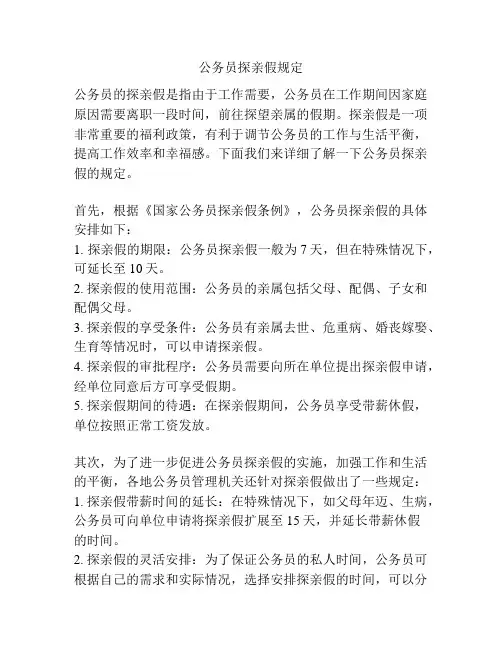 公务员探亲假规定

公务员的探亲假是指由于工作需要，公务员在工作期间因家庭原因需要离职一段时间，前往探望亲属的假期。探亲假是一项非常重要的福利政策，有利于调节公务员的工作与生活平衡，提高工作效率和幸福感。下面我们来详细了解一下公务员探亲假的规定。

首先，根据《国家公务员探亲假条例》，公务员探亲假的具体安排如下：
1. 探亲假的期限：公务员探亲假一般为 7 天，但在特殊情况下，可延长至 10 天。
2. 探亲假的使用范围：公务员的亲属包括父母、配偶、子女和配偶父母。
3. 探亲假的享受条件：公务员有亲属去世、危重病、婚丧嫁娶、生育等情况时，可以申请探亲假。
4. 探亲假的审批程序：公务员需要向所在单位提出探亲假申请，经单位同意后方可享受假期。
5. 探亲假期间的待遇：在探亲假期间，公务员享受带薪休假，单位按照正常工资发放。

其次，为了进一步促进公务员探亲假的实施，加强工作和生活的平衡，各地公务员管理机关还针对探亲假做出了一些规定：
1. 探亲假带薪时间的延长：在特殊情况下，如父母年迈、生病，公务员可向单位申请将探亲假扩展至 15 天，并延长带薪休假的时间。
2. 探亲假的灵活安排：为了保证公务员的私人时间，公务员可根据自己的需求和实际情况，选择安排探亲假的时间，可以分